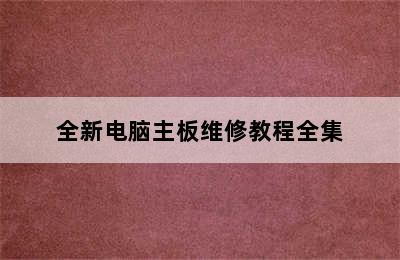 全新电脑主板维修教程全集